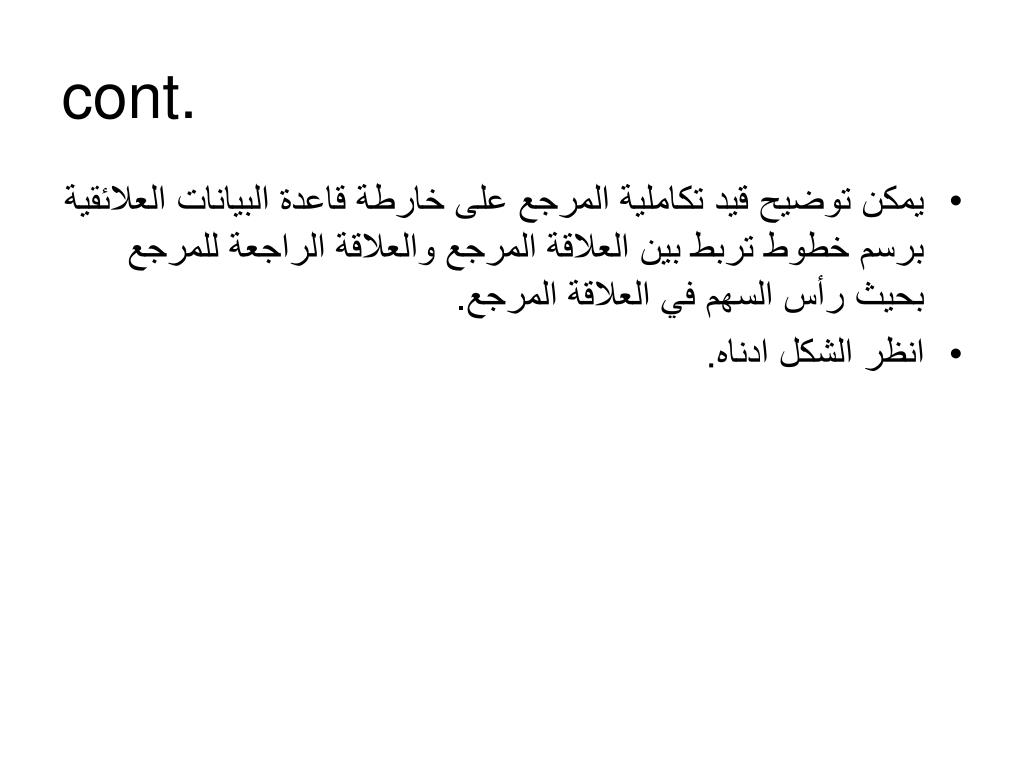 cont.

• يمكن توضيح قيد تكاملية المرجع على خارطة قاعدة البيانات العلائقية برسم خطوط تربط بين العلاقة المرجع والعلاقة الراجعة للمرجع بحيث رأس السهم في العلاقة المرجع.

• انظر الشكل ادناه.